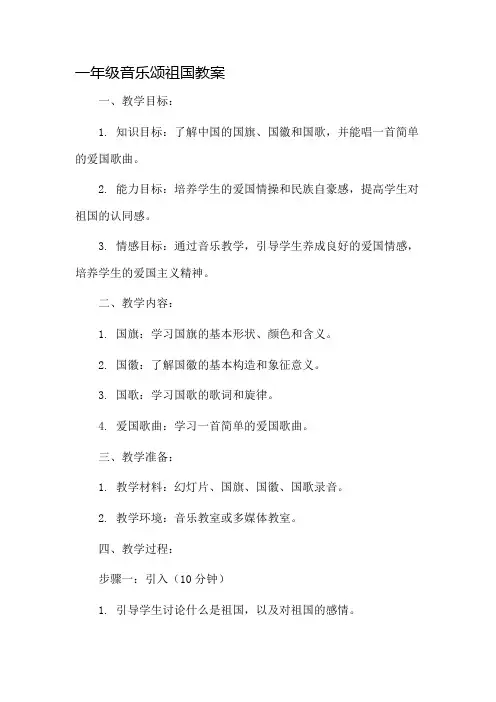 一年级音乐颂祖国教案

一、教学目标：

1. 知识目标：了解中国的国旗、国徽和国歌，并能唱一首简单的爱国歌曲。

2. 能力目标：培养学生的爱国情操和民族自豪感，提高学生对祖国的认同感。

3. 情感目标：通过音乐教学，引导学生养成良好的爱国情感，培养学生的爱国主义精神。

二、教学内容：

1. 国旗：学习国旗的基本形状、颜色和含义。

2. 国徽：了解国徽的基本构造和象征意义。

3. 国歌：学习国歌的歌词和旋律。

4. 爱国歌曲：学习一首简单的爱国歌曲。

三、教学准备：

1. 教学材料：幻灯片、国旗、国徽、国歌录音。

2. 教学环境：音乐教室或多媒体教室。

四、教学过程：

步骤一：引入（10 分钟）

1. 引导学生讨论什么是祖国，以及对祖国的感情。